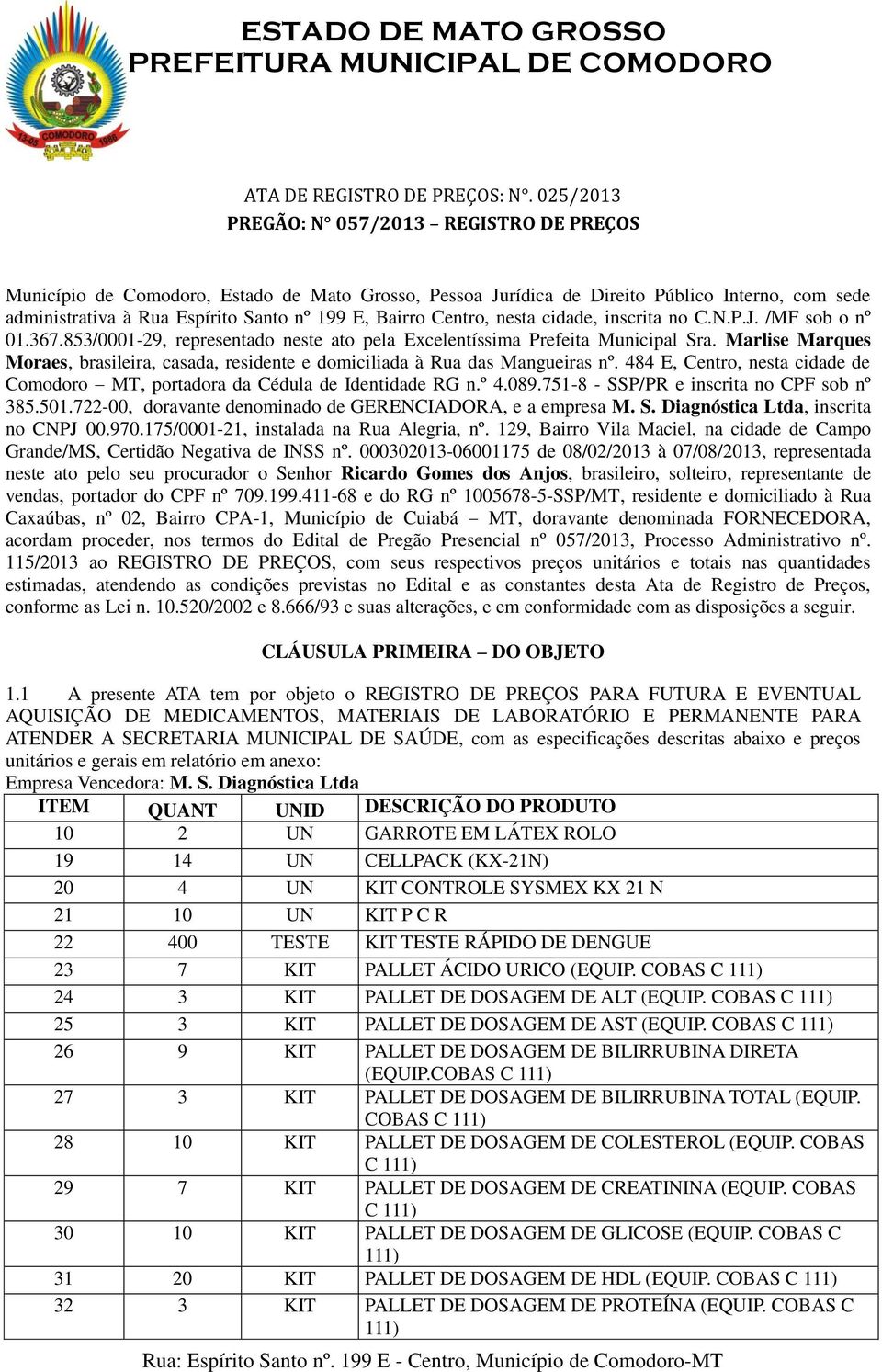 ESTADO DE MATO GROSSO
PREFEITURA MUNICIPAL DE COMODORO

13-05 COMODORO 1986

ATA DE REGISTRO DE PREÇOS: N°. 025/2013
PREGÃO: N° 057/2013 – REGISTRO DE PREÇOS

Município de Comodoro, Estado de Mato Grosso, Pessoa Jurídica de Direito Público Interno, com sede administrativa à Rua Espírito Santo nº 199 E, Bairro Centro, nesta cidade, inscrita no C.N.P.J. /MF sob o nº 01.367.853/0001-29, representado neste ato pela Excelentíssima Prefeita Municipal Sra. Marlise Marques Moraes, brasileira, casada, residente e domiciliada à Rua das Mangueiras nº. 484 E, Centro, nesta cidade de Comodoro – MT, portadora da Cédula de Identidade RG n.º 4.089.751-8 - SSP/PR e inscrita no CPF sob nº 385.501.722-00, doravante denominado de GERENCIADORA, e a empresa M. S. Diagnóstica Ltda, inscrita no CNPJ 00.970.175/0001-21, instalada na Rua Alegria, nº. 129, Bairro Vila Maciel, na cidade de Campo Grande/MS, Certidão Negativa de INSS nº. 000302013-06001175 de 08/02/2013 à 07/08/2013, representada neste ato pelo seu procurador o Senhor Ricardo Gomes dos Anjos, brasileiro, solteiro, representante de vendas, portador do CPF nº 709.199.411-68 e do RG nº 1005678-5-SSP/MT, residente e domiciliado à Rua Caxaúbas, nº 02, Bairro CPA-1, Município de Cuiabá – MT, doravante denominada FORNECEDORA, acordam proceder, nos termos do Edital de Pregão Presencial nº 057/2013, Processo Administrativo nº. 115/2013 ao REGISTRO DE PREÇOS, com seus respectivos preços unitários e totais nas quantidades estimadas, atendendo as condições previstas no Edital e as constantes desta Ata de Registro de Preços, conforme as Lei n. 10.520/2002 e 8.666/93 e suas alterações, e em conformidade com as disposições a seguir.

CLÁUSULA PRIMEIRA – DO OBJETO

1.1 A presente ATA tem por objeto o REGISTRO DE PREÇOS PARA FUTURA E EVENTUAL AQUISIÇÃO DE MEDICAMENTOS, MATERIAIS DE LABORATÓRIO E PERMANENTE PARA ATENDER A SECRETARIA MUNICIPAL DE SAÚDE, com as especificações descritas abaixo e preços unitários e gerais em relatório em anexo:
Empresa Vencedora: M. S. Diagnóstica Ltda

| ITEM | QUANT | UNID | DESCRIÇÃO DO PRODUTO |
|---|---|---|---|
| 10 | 2 | UN | GARROTE EM LÁTEX ROLO |
| 19 | 14 | UN | CELLPACK (KX-21N) |
| 20 | 4 | UN | KIT CONTROLE SYSMEX KX 21 N |
| 21 | 10 | UN | KIT P C R |
| 22 | 400 | TESTE | KIT TESTE RÁPIDO DE DENGUE |
| 23 | 7 | KIT | PALLET ÁCIDO URICO (EQUIP. COBAS C 111) |
| 24 | 3 | KIT | PALLET DE DOSAGEM DE ALT (EQUIP. COBAS C 111) |
| 25 | 3 | KIT | PALLET DE DOSAGEM DE AST (EQUIP. COBAS C 111) |
| 26 | 9 | KIT | PALLET DE DOSAGEM DE BILIRRUBINA DIRETA (EQUIP.COBAS C 111) |
| 27 | 3 | KIT | PALLET DE DOSAGEM DE BILIRRUBINA TOTAL (EQUIP. COBAS C 111) |
| 28 | 10 | KIT | PALLET DE DOSAGEM DE COLESTEROL (EQUIP. COBAS C 111) |
| 29 | 7 | KIT | PALLET DE DOSAGEM DE CREATININA (EQUIP. COBAS C 111) |
| 30 | 10 | KIT | PALLET DE DOSAGEM DE GLICOSE (EQUIP. COBAS C 111) |
| 31 | 20 | KIT | PALLET DE DOSAGEM DE HDL (EQUIP. COBAS C 111) |
| 32 | 3 | KIT | PALLET DE DOSAGEM DE PROTEÍNA (EQUIP. COBAS C 111) |

Rua: Espírito Santo nº. 199 E - Centro, Município de Comodoro-MT